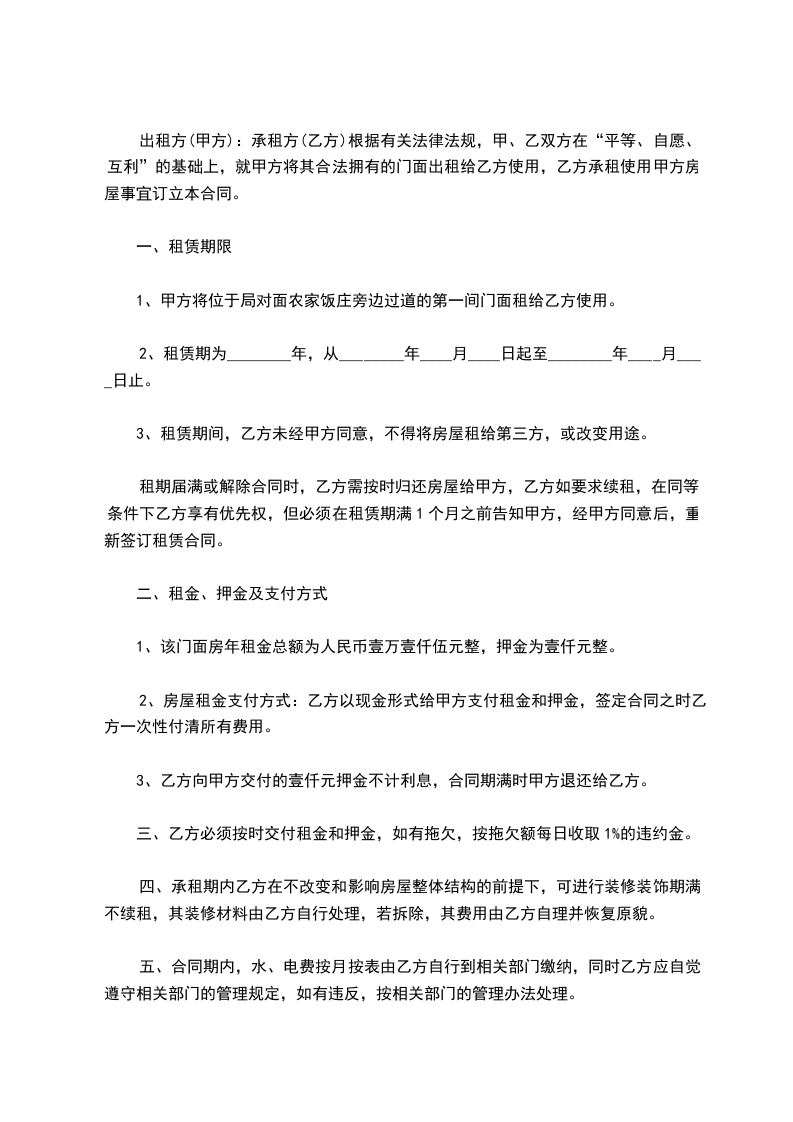 出租方(甲方)：承租方(乙方)根据有关法律法规，甲、乙双方在“平等、自愿、互利”的基础上，就甲方将其合法拥有的门面出租给乙方使用，乙方承租使用甲方房屋事宜订立本合同。

一、租赁期限

1、甲方将位于局对面农家饭庄旁边过道的第一间门面租给乙方使用。

2、租赁期为________年，从________年____月____日起至________年____月____日止。

3、租赁期间，乙方未经甲方同意，不得将房屋租给第三方，或改变用途。

租期届满或解除合同时，乙方需按时归还房屋给甲方，乙方如要求续租，在同等条件下乙方享有优先权，但必须在租赁期满1个月之前告知甲方，经甲方同意后，重新签订租赁合同。

二、租金、押金及支付方式

1、该门面房年租金总额为人民币壹万壹仟伍元整，押金为壹仟元整。

2、房屋租金支付方式：乙方以现金形式给甲方支付租金和押金，签定合同之时乙方一次性付清所有费用。

3、乙方向甲方交付的壹仟元押金不计利息，合同期满时甲方退还给乙方。

三、乙方必须按时交付租金和押金，如有拖欠，按拖欠额每日收取1%的违约金。

四、承租期内乙方在不改变和影响房屋整体结构的前提下，可进行装修装饰期满不续租，其装修材料由乙方自行处理，若拆除，其费用由乙方自理并恢复原貌。

五、合同期内，水、电费按月按表由乙方自行到相关部门缴纳，同时乙方应自觉遵守相关部门的管理规定，如有违反，按相关部门的管理办法处理。